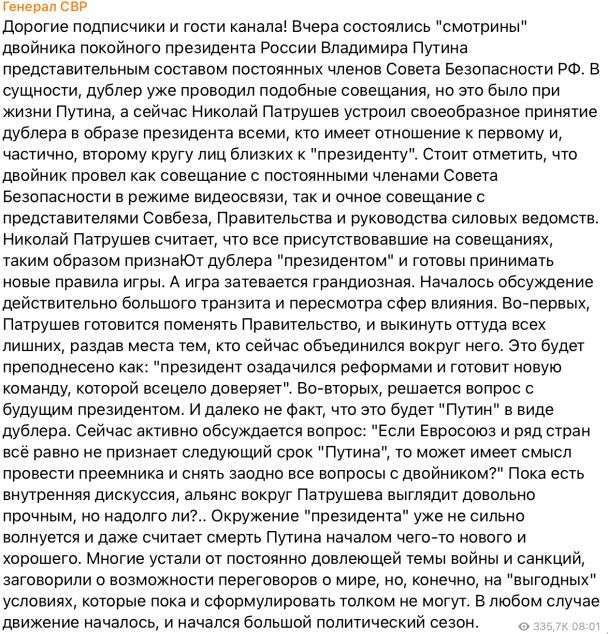 Генерал СВР
Дорогие подписчики и гости канала! Вчера состоялись "смотрины" двойника покойного президента России Владимира Путина представительным составом постоянных членов Совета Безопасности РФ. В сущности, дублер уже проводил подобные совещания, но это было при жизни Путина, а сейчас Николай Патрушев устроил своеобразное принятие дублера в образе президента всеми, кто имеет отношение к первому и, частично, второму кругу лиц близких к "президенту". Стоит отметить, что двойник провел как совещание с постоянными членами Совета Безопасности в режиме видеосвязи, так и очное совещание с представителями Совбеза, Правительства и руководства силовых ведомств. Николай Патрушев считает, что все присутствовавшие на совещаниях, таким образом признаЮт дублера "президентом" и готовы принимать новые правила игры. А игра затевается грандиозная. Началось обсуждение действительно большого транзита и пересмотра сфер влияния. Во-первых, Патрушев готовится поменять Правительство, и выкинуть оттуда всех лишних, раздав места тем, кто сейчас объединился вокруг него. Это будет преподнесено как: "президент озадачился реформами и готовит новую команду, которой всецело доверяет". Во-вторых, решается вопрос с будущим президентом. И далеко не факт, что это будет "Путин" в виде дублера. Сейчас активно обсуждается вопрос: "Если Евросоюз и ряд стран всё равно не признает следующий срок "Путина", то может имеет смысл провести преемника и снять заодно все вопросы с двойником?" Пока есть внутренняя дискуссия, альянс вокруг Патрушева выглядит довольно прочным, но надолго ли?.. Окружение "президента" уже не сильно волнуется и даже считает смерть Путина началом чего-то нового и хорошего. Многие устали от постоянно довлеющей темы войны и санкций, заговорили о возможности переговоров о мире, но, конечно, на "выгодных" условиях, которые пока и сформулировать толком не могут. В любом случае движение началось, и начался большой политический сезон.
335,7K 08:01